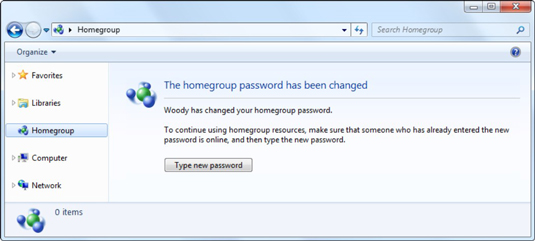 Homegroup

Search Homegroup

Organize

Favorites

Libraries

Homegroup

Computer

Network

The homegroup password has been changed

Woody has changed your homegroup password.

To continue using homegroup resources, make sure that someone who has already entered the new password is online, and then type the new password.

Type new password

0 items